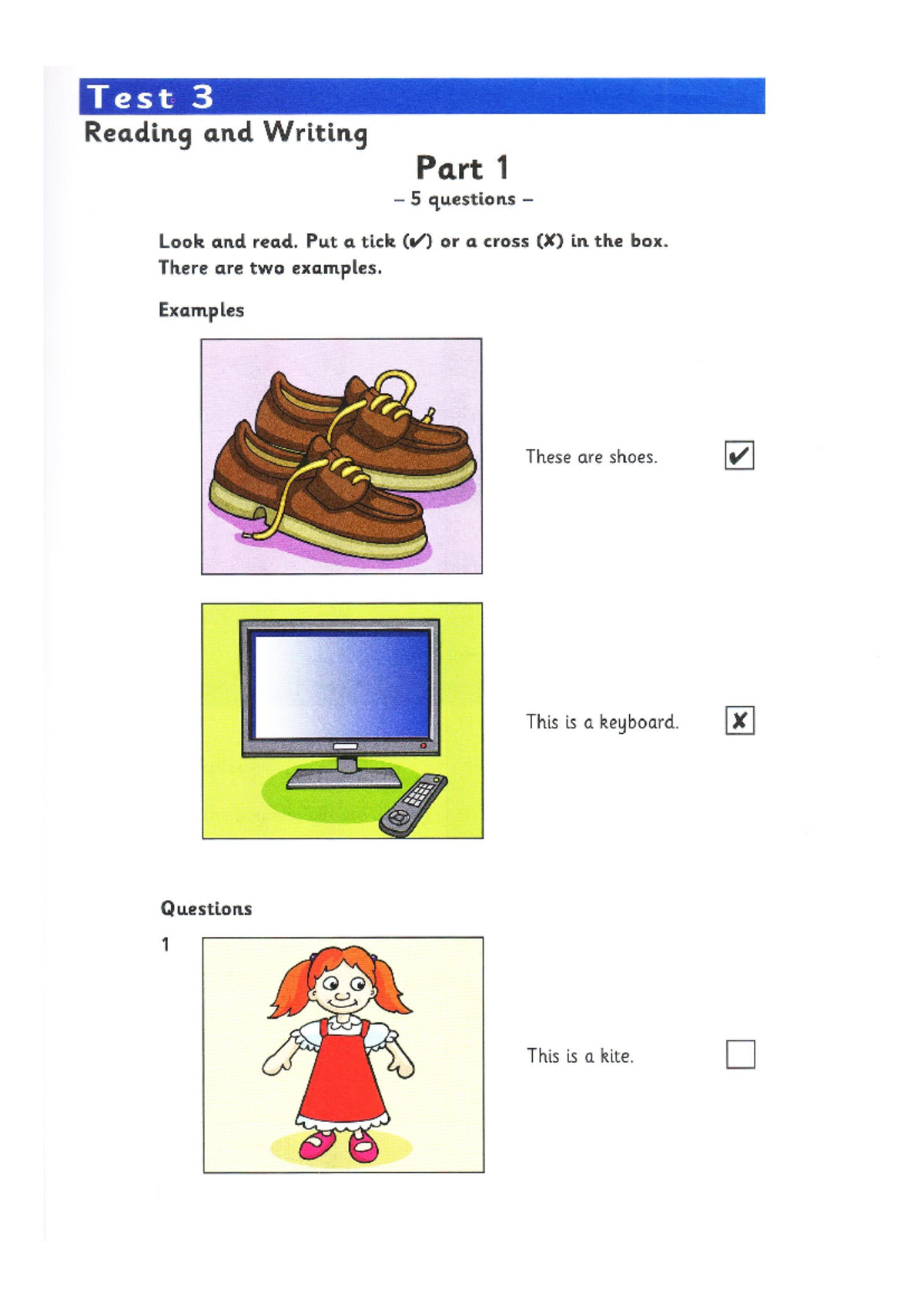 Test 3
Reading and Writing

Part 1
– 5 questions –

Look and read. Put a tick (✔) or a cross (✘) in the box. There are two examples.

Examples

These are shoes. ✔

This is a keyboard. ✘

Questions

1

This is a kite.